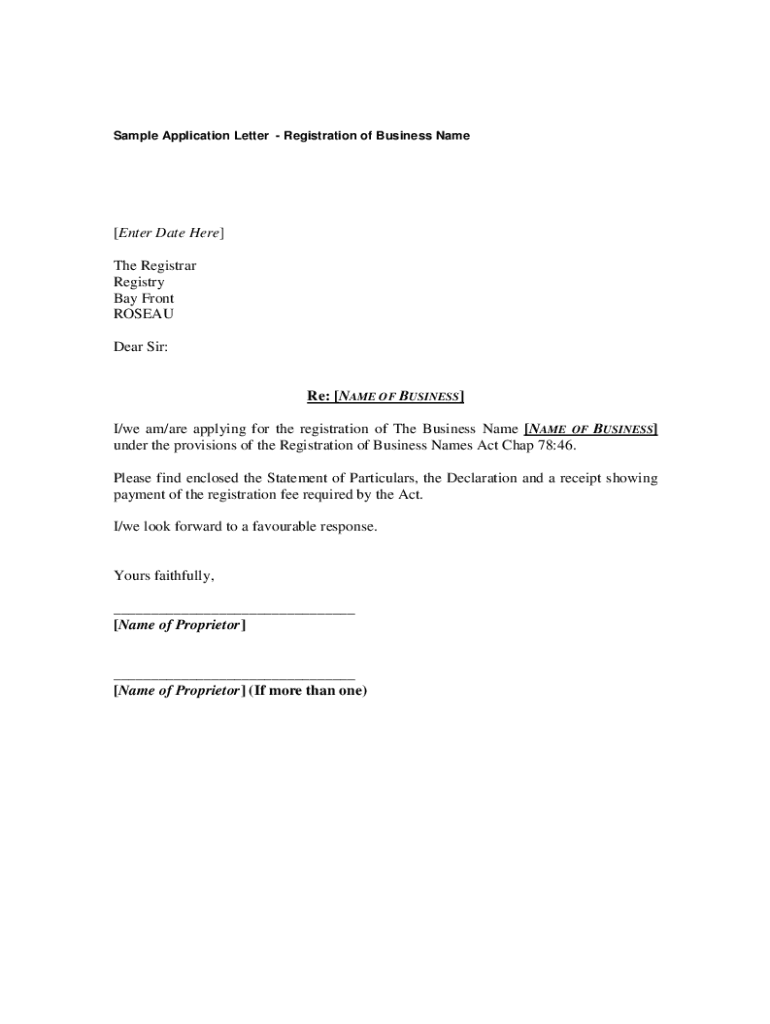 Sample Application Letter - Registration of Business Name

[Enter Date Here]

The Registrar
Registry
Bay Front
ROSEAU

Dear Sir:

Re: [NAME OF BUSINESS]

I/we am/are applying for the registration of The Business Name [NAME OF BUSINESS] under the provisions of the Registration of Business Names Act Chap 78:46.

Please find enclosed the Statement of Particulars, the Declaration and a receipt showing payment of the registration fee required by the Act.

I/we look forward to a favourable response.

Yours faithfully,

________________________________
[Name of Proprietor]

________________________________
[Name of Proprietor] (If more than one)